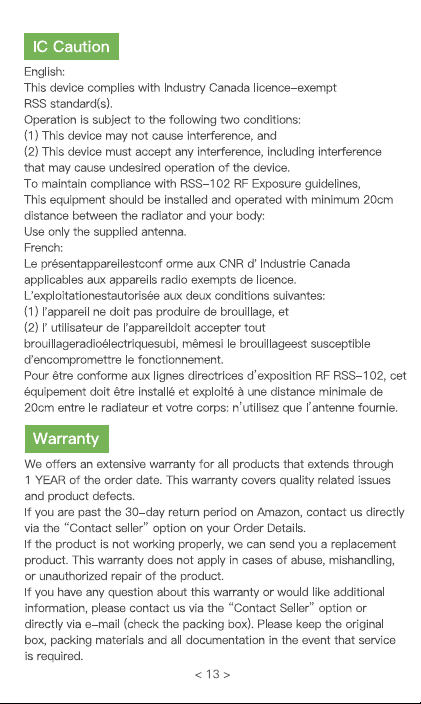 IC Caution

English:
This device complies with Industry Canada licence-exempt RSS standard(s).
Operation is subject to the following two conditions:
(1) This device may not cause interference, and
(2) This device must accept any interference, including interference that may cause undesired operation of the device.
To maintain compliance with RSS-102 RF Exposure guidelines, This equipment should be installed and operated with minimum 20cm distance between the radiator and your body:
Use only the supplied antenna.
French:
Le présentappareilestconf orme aux CNR d' Industrie Canada applicables aux appareils radio exempts de licence.
L'exploitationestautorisée aux deux conditions suivantes:
(1) l'appareil ne doit pas produire de brouillage, et
(2) l' utilisateur de l'appareildoit accepter tout brouillageradioélectriquesubi, mêmesi le brouillageest susceptible d'encompromettre le fonctionnement.
Pour être conforme aux lignes directrices d'exposition RF RSS-102, cet équipement doit être installé et exploité à une distance minimale de 20cm entre le radiateur et votre corps: n'utilisez que l'antenne fournie.

Warranty

We offers an extensive warranty for all products that extends through 1 YEAR of the order date. This warranty covers quality related issues and product defects.
If you are past the 30-day return period on Amazon, contact us directly via the "Contact seller" option on your Order Details.
If the product is not working properly, we can send you a replacement product. This warranty does not apply in cases of abuse, mishandling, or unauthorized repair of the product.
If you have any question about this warranty or would like additional information, please contact us via the "Contact Seller" option or directly via e-mail (check the packing box). Please keep the original box, packing materials and all documentation in the event that service is required.

< 13 >